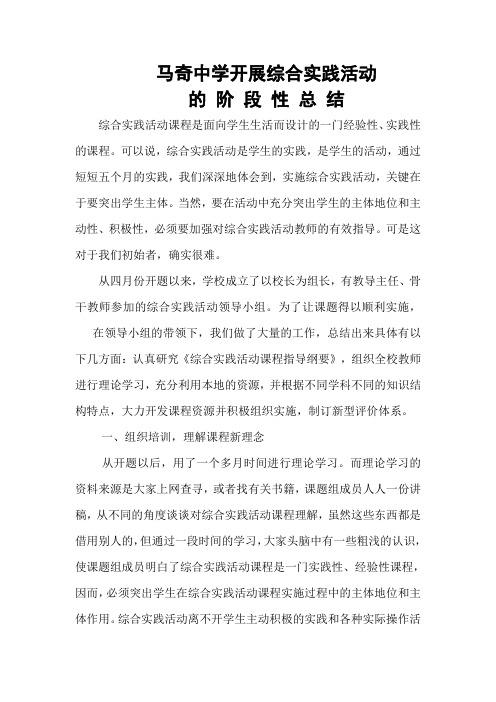 马奇中学开展综合实践活动
的 阶 段 性 总 结

综合实践活动课程是面向学生生活而设计的一门经验性、实践性的课程。可以说，综合实践活动是学生的实践，是学生的活动，通过短短五个月的实践，我们深深地体会到，实施综合实践活动，关键在于要突出学生主体。当然，要在活动中充分突出学生的主体地位和主动性、积极性，必须要加强对综合实践活动教师的有效指导。可是这对于我们初始者，确实很难。

从四月份开题以来，学校成立了以校长为组长，有教导主任、骨干教师参加的综合实践活动领导小组。为了让课题得以顺利实施，

在领导小组的带领下，我们做了大量的工作，总结出来具体有以下几方面：认真研究《综合实践活动课程指导纲要》，组织全校教师进行理论学习，充分利用本地的资源，并根据不同学科不同的知识结构特点，大力开发课程资源并积极组织实施，制订新型评价体系。

一、组织培训，理解课程新理念

从开题以后，用了一个多月时间进行理论学习。而理论学习的资料来源是大家上网查寻，或者找有关书籍，课题组成员人人一份讲稿，从不同的角度谈谈对综合实践活动课程理解，虽然这些东西都是借用别人的，但通过一段时间的学习，大家头脑中有一些粗浅的认识，使课题组成员明白了综合实践活动课程是一门实践性、经验性课程，因而，必须突出学生在综合实践活动课程实施过程中的主体地位和主体作用。综合实践活动离不开学生主动积极的实践和各种实际操作活